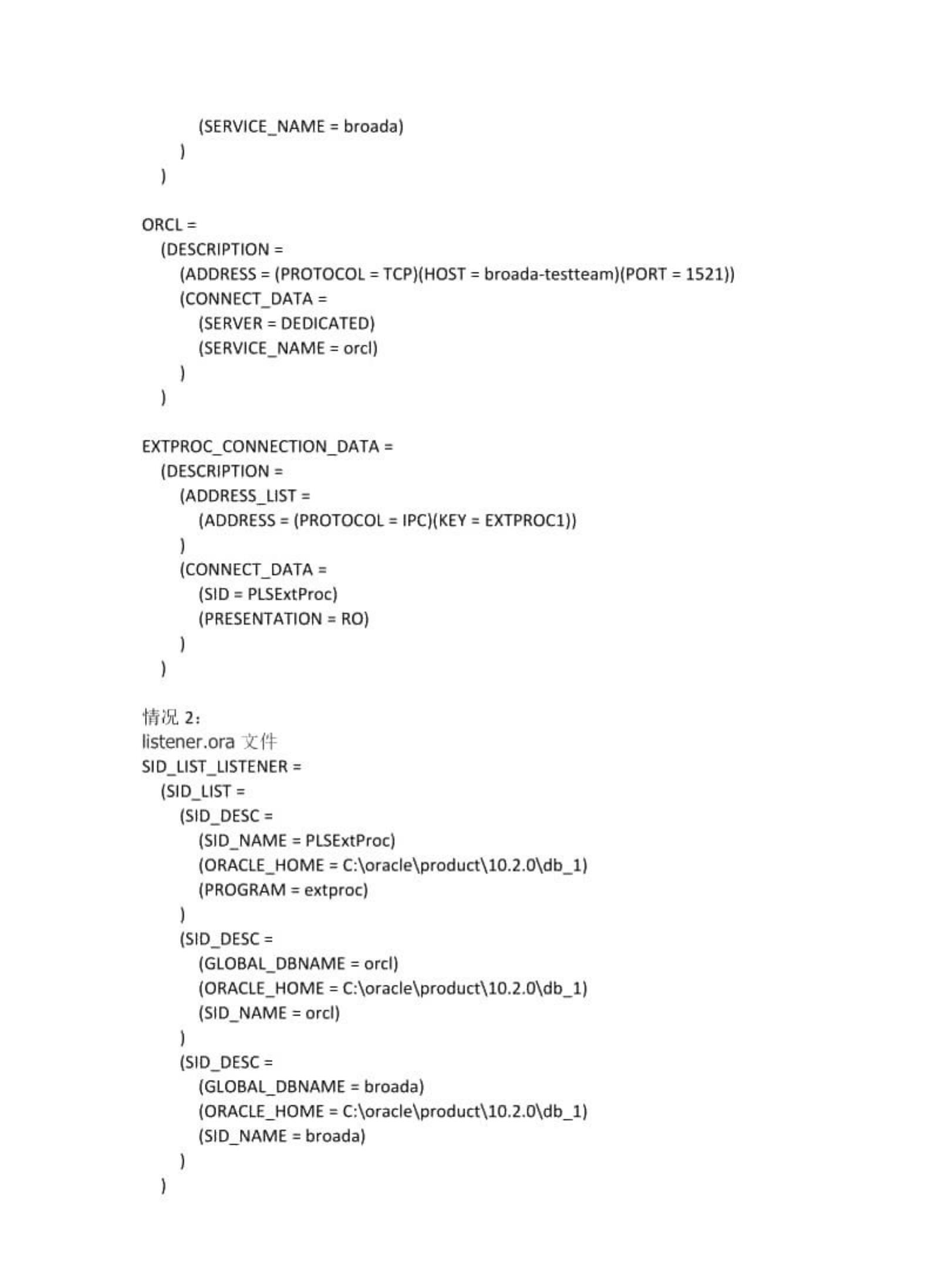 (SERVICE_NAME = broada)
)
)

ORCL =
(DESCRIPTION =
(ADDRESS = (PROTOCOL = TCP)(HOST = broada-testteam)(PORT = 1521))
(CONNECT_DATA =
(SERVER = DEDICATED)
(SERVICE_NAME = orcl)
)
)

EXTPROC_CONNECTION_DATA =
(DESCRIPTION =
(ADDRESS_LIST =
(ADDRESS = (PROTOCOL = IPC)(KEY = EXTPROC1))
)
(CONNECT_DATA =
(SID = PLSExtProc)
(PRESENTATION = RO)
)
)

情况 2:
listener.ora 文件
SID_LIST_LISTENER =
(SID_LIST =
(SID_DESC =
(SID_NAME = PLSExtProc)
(ORACLE_HOME = C:\oracle\product\10.2.0\db_1)
(PROGRAM = extproc)
)
(SID_DESC =
(GLOBAL_DBNAME = orcl)
(ORACLE_HOME = C:\oracle\product\10.2.0\db_1)
(SID_NAME = orcl)
)
(SID_DESC =
(GLOBAL_DBNAME = broada)
(ORACLE_HOME = C:\oracle\product\10.2.0\db_1)
(SID_NAME = broada)
)
)